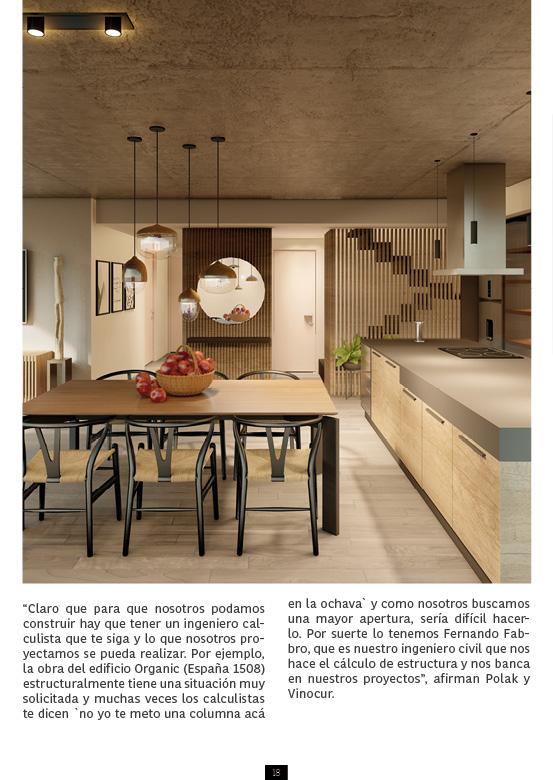 “Claro que para que nosotros podamos construir hay que tener un ingeniero calculista que te siga y lo que nosotros proyectamos se pueda realizar. Por ejemplo, la obra del edificio Organic (España 1508) estructuralmente tiene una situación muy solicitada y muchas veces los calculistas te dicen `no yo te meto una columna acá en la ochava` y como nosotros buscamos una mayor apertura, sería difícil hacerlo. Por suerte lo tenemos Fernando Fabbro, que es nuestro ingeniero civil que nos hace el cálculo de estructura y nos banca en nuestros proyectos”, afirman Polak y Vinocur.

18